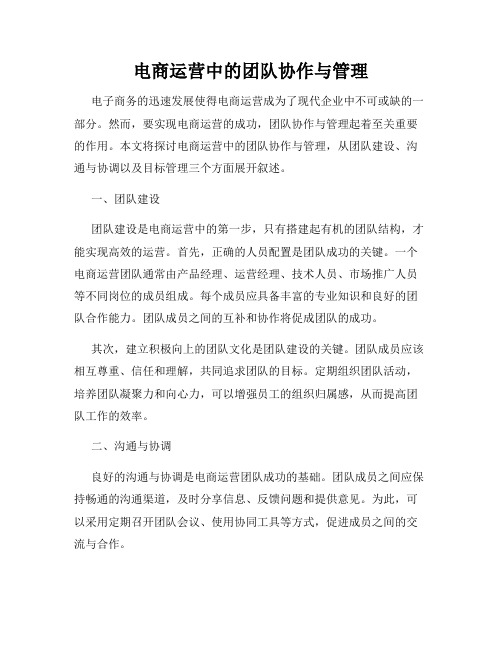 电商运营中的团队协作与管理

电子商务的迅速发展使得电商运营成为了现代企业中不可或缺的一部分。然而，要实现电商运营的成功，团队协作与管理起着至关重要的作用。本文将探讨电商运营中的团队协作与管理，从团队建设、沟通与协调以及目标管理三个方面展开叙述。

一、团队建设

团队建设是电商运营中的第一步，只有搭建起有机的团队结构，才能实现高效的运营。首先，正确的人员配置是团队成功的关键。一个电商运营团队通常由产品经理、运营经理、技术人员、市场推广人员等不同岗位的成员组成。每个成员应具备丰富的专业知识和良好的团队合作能力。团队成员之间的互补和协作将促成团队的成功。

其次，建立积极向上的团队文化是团队建设的关键。团队成员应该相互尊重、信任和理解，共同追求团队的目标。定期组织团队活动，培养团队凝聚力和向心力，可以增强员工的组织归属感，从而提高团队工作的效率。

二、沟通与协调

良好的沟通与协调是电商运营团队成功的基础。团队成员之间应保持畅通的沟通渠道，及时分享信息、反馈问题和提供意见。为此，可以采用定期召开团队会议、使用协同工具等方式，促进成员之间的交流与合作。